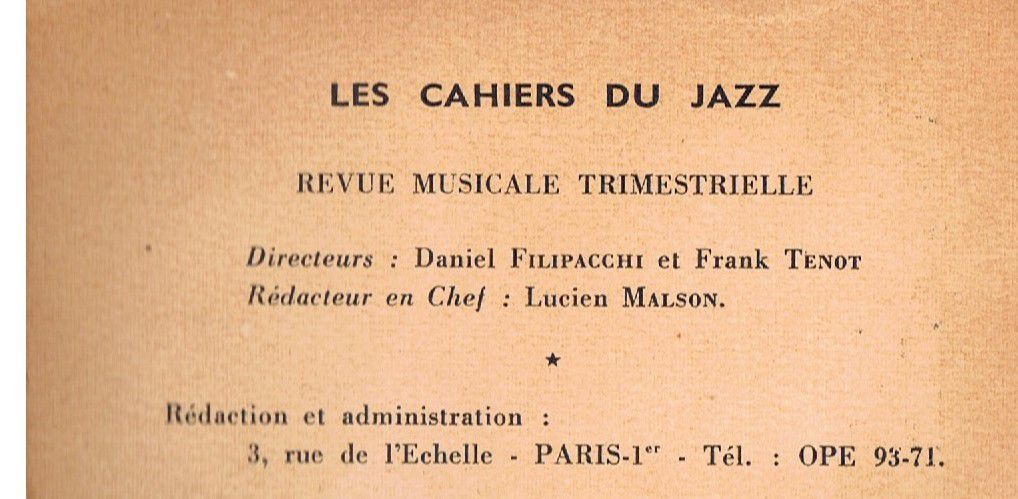 LES CAHIERS DU JAZZ

REVUE MUSICALE TRIMESTRIELLE

Directeurs : Daniel FILIPACCHI et Frank TENOT
Rédacteur en Chef : Lucien MALSON.

★

Rédaction et administration :
3, rue de l'Echelle - PARIS-1$^{er}$ - Tél. : OPE 93-71.